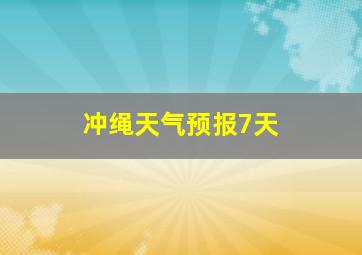 冲绳天气预报7天